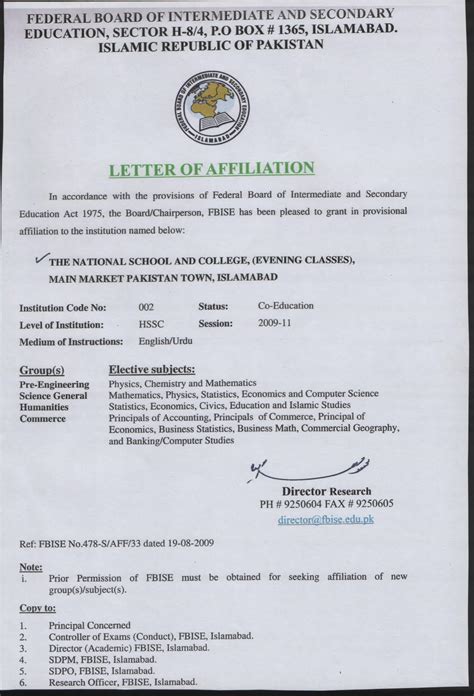 FEDERAL BOARD OF INTERMEDIATE AND SECONDARY EDUCATION, SECTOR H-8/4, P.O BOX # 1365, ISLAMABAD.
ISLAMIC REPUBLIC OF PAKISTAN

FEDERAL BOARD OF INTERMEDIATE AND SECONDARY EDUCATION ISLAMABAD

LETTER OF AFFILIATION

In accordance with the provisions of Federal Board of Intermediate and Secondary Education Act 1975, the Board/Chairperson, FBISE has been pleased to grant in provisional affiliation to the institution named below:

THE NATIONAL SCHOOL AND COLLEGE, (EVENING CLASSES), MAIN MARKET PAKISTAN TOWN, ISLAMABAD

| Institution Code No: | 002 | Status: | Co-Education |
|---|---|---|---|
| Level of Institution: | HSSC | Session: | 2009-11 |
| Medium of Instructions: | English/Urdu | | |

| Group(s) | Elective subjects: |
|---|---|
| Pre-Engineering | Physics, Chemistry and Mathematics |
| Science General | Mathematics, Physics, Statistics, Economics and Computer Science |
| Humanities | Statistics, Economics, Civics, Education and Islamic Studies |
| Commerce | Principals of Accounting, Principals of Commerce, Principal of Economics, Business Statistics, Business Math, Commercial Geography, and Banking/Computer Studies |

Director Research
PH # 9250604 FAX # 9250605
director@fbise.edu.pk

Ref: FBISE No.478-S/AFF/33 dated 19-08-2009

Note:
i. Prior Permission of FBISE must be obtained for seeking affiliation of new group(s)/subject(s).

Copy to:
1. Principal Concerned
2. Controller of Exams (Conduct), FBISE, Islamabad.
3. Director (Academic) FBISE, Islamabad.
4. SDPM, FBISE, Islamabad.
5. SDPO, FBISE, Islamabad.
6. Research Officer, FBISE, Islamabad.